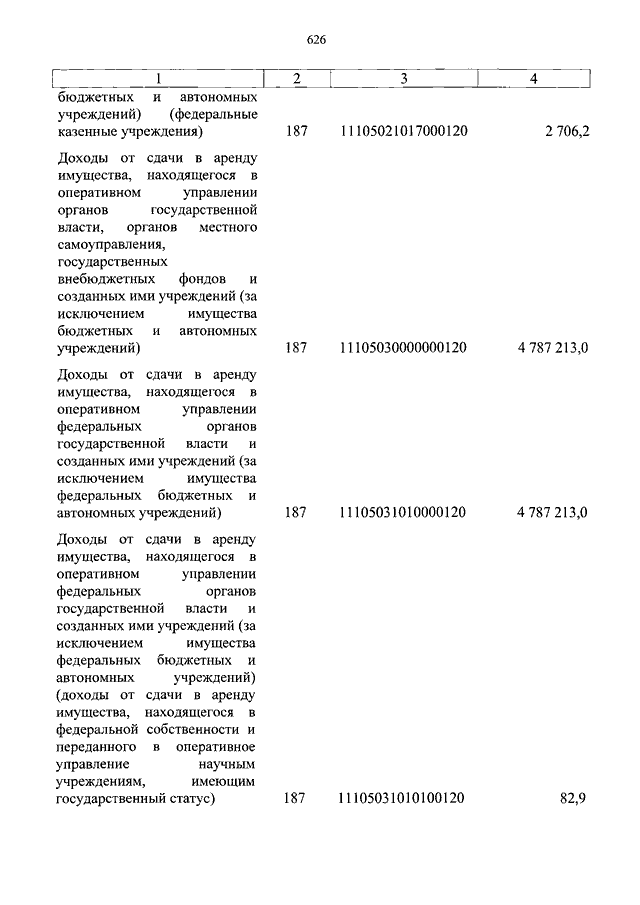 626

| 1 | 2 | 3 | 4 |
|---|---|---|---|
| бюджетных и автономных учреждений) (федеральные казенные учреждения) | 187 | 11105021017000120 | 2 706,2 |
| Доходы от сдачи в аренду имущества, находящегося в оперативном управлении органов государственной власти, органов местного самоуправления, государственных внебюджетных фондов и созданных ими учреждений (за исключением имущества бюджетных и автономных учреждений) | 187 | 11105030000000120 | 4 787 213,0 |
| Доходы от сдачи в аренду имущества, находящегося в оперативном управлении федеральных органов государственной власти и созданных ими учреждений (за исключением имущества федеральных бюджетных и автономных учреждений) | 187 | 11105031010000120 | 4 787 213,0 |
| Доходы от сдачи в аренду имущества, находящегося в оперативном управлении федеральных органов государственной власти и созданных ими учреждений (за исключением имущества федеральных бюджетных и автономных учреждений) (доходы от сдачи в аренду имущества, находящегося в федеральной собственности и переданного в оперативное управление научным учреждениям, имеющим государственный статус) | 187 | 11105031010100120 | 82,9 |